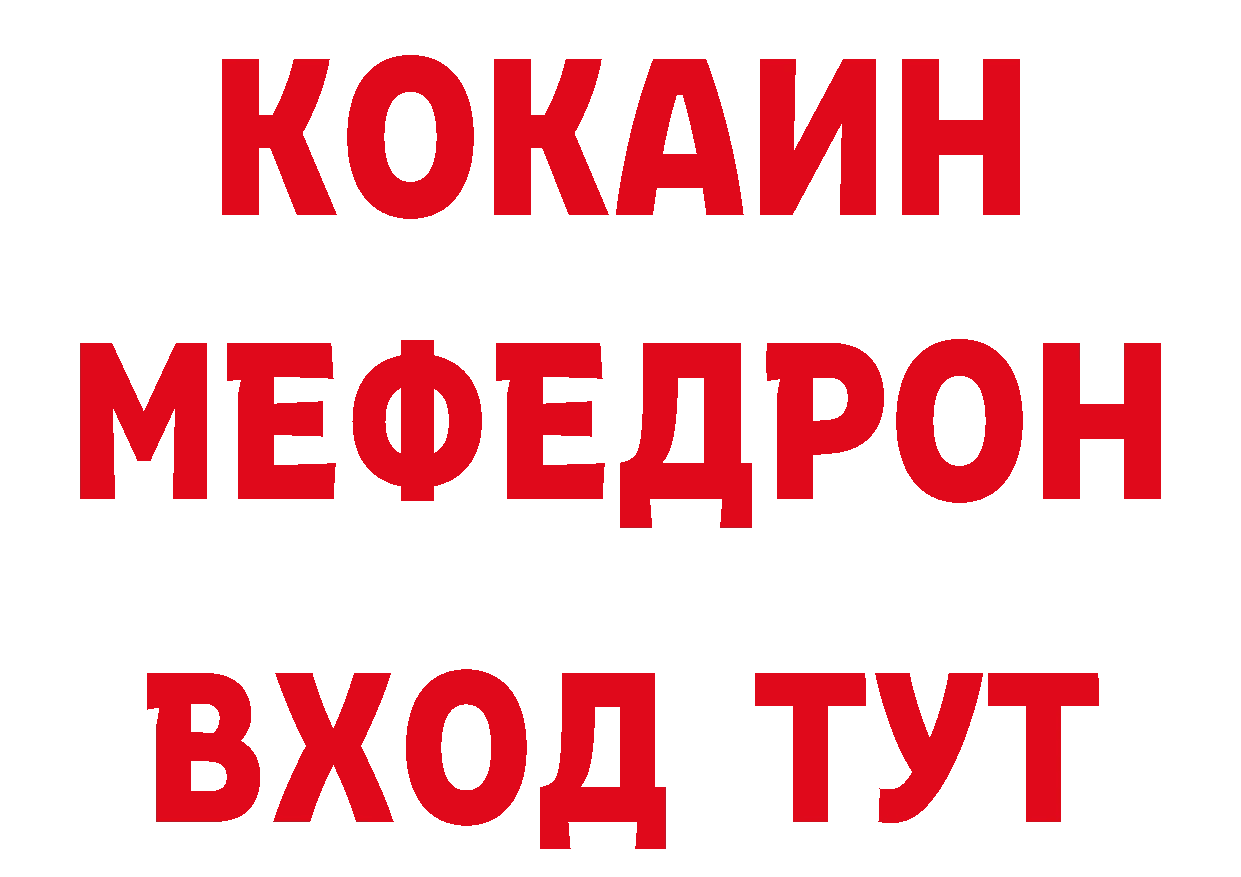 КОКАИН
МЕФЕДРОН
ВХОД ТУТ